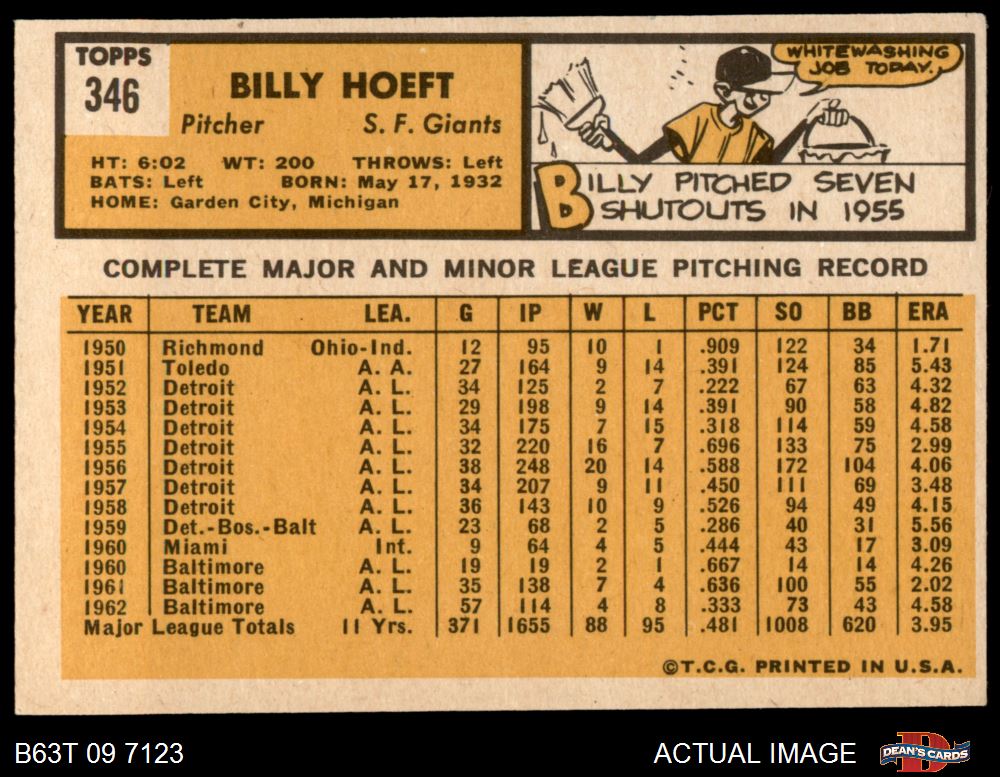 TOPPS
346

BILLY HOEFT

Pitcher S. F. Giants

HT: 6:02 WT: 200 THROWS: Left
BATS: Left BORN: May 17, 1932
HOME: Garden City, Michigan

WHITEWASHING JOB TODAY.

BILLY PITCHED SEVEN SHUTOUTS IN 1955

COMPLETE MAJOR AND MINOR LEAGUE PITCHING RECORD

| YEAR | TEAM | LEA. | G | IP | W | L | PCT | SO | BB | ERA |
|---|---|---|---|---|---|---|---|---|---|---|
| 1950 | Richmond | Ohio-Ind. | 12 | 95 | 10 | 1 | .909 | 122 | 34 | 1.71 |
| 1951 | Toledo | A. A. | 27 | 164 | 9 | 14 | .391 | 124 | 85 | 5.43 |
| 1952 | Detroit | A. L. | 34 | 125 | 2 | 7 | .222 | 67 | 63 | 4.32 |
| 1953 | Detroit | A. L. | 29 | 198 | 9 | 14 | .391 | 90 | 58 | 4.82 |
| 1954 | Detroit | A. L. | 34 | 175 | 7 | 15 | .318 | 114 | 59 | 4.58 |
| 1955 | Detroit | A. L. | 32 | 220 | 16 | 7 | .696 | 133 | 75 | 2.99 |
| 1956 | Detroit | A. L. | 38 | 248 | 20 | 14 | .588 | 172 | 104 | 4.06 |
| 1957 | Detroit | A. L. | 34 | 207 | 9 | 11 | .450 | 111 | 69 | 3.48 |
| 1958 | Detroit | A. L. | 36 | 143 | 10 | 9 | .526 | 94 | 49 | 4.15 |
| 1959 | Det.-Bos.-Balt | A. L. | 23 | 68 | 2 | 5 | .286 | 40 | 31 | 5.56 |
| 1960 | Miami | Int. | 9 | 64 | 4 | 5 | .444 | 43 | 17 | 3.09 |
| 1960 | Baltimore | A. L. | 19 | 19 | 2 | 1 | .667 | 14 | 14 | 4.26 |
| 1961 | Baltimore | A. L. | 35 | 138 | 7 | 4 | .636 | 100 | 55 | 2.02 |
| 1962 | Baltimore | A. L. | 57 | 114 | 4 | 8 | .333 | 73 | 43 | 4.58 |
| Major League Totals | | 11 Yrs. | 371 | 1655 | 88 | 95 | .481 | 1008 | 620 | 3.95 |

©T.C.G. PRINTED IN U.S.A.

B63T 09 7123

ACTUAL IMAGE

DEAN'S CARDS